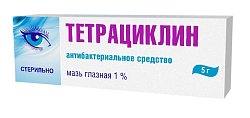 ТЕТРАЦИКЛИН

антибактериальное средство

СТЕРИЛЬНО

мазь глазная 1 %

5 г